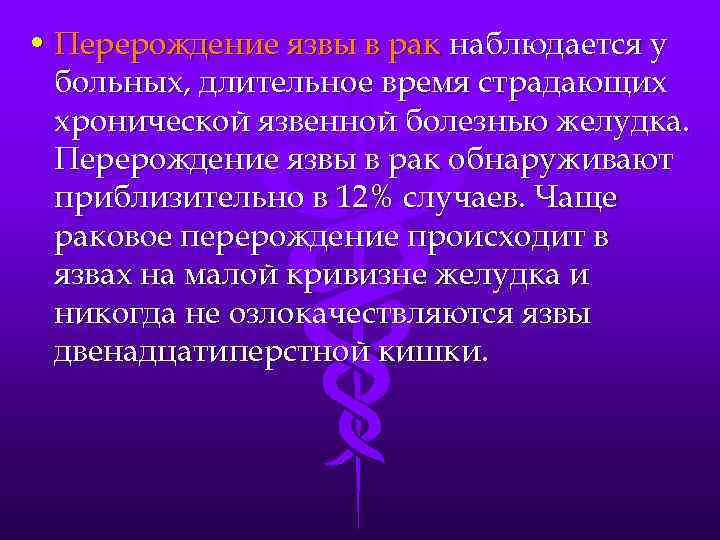 • Перерождение язвы в рак наблюдается у больных, длительное время страдающих хронической язвенной болезнью желудка. Перерождение язвы в рак обнаруживают приблизительно в 12% случаев. Чаще раковое перерождение происходит в язвах на малой кривизне желудка и никогда не озлокачествляются язвы двенадцатиперстной кишки.